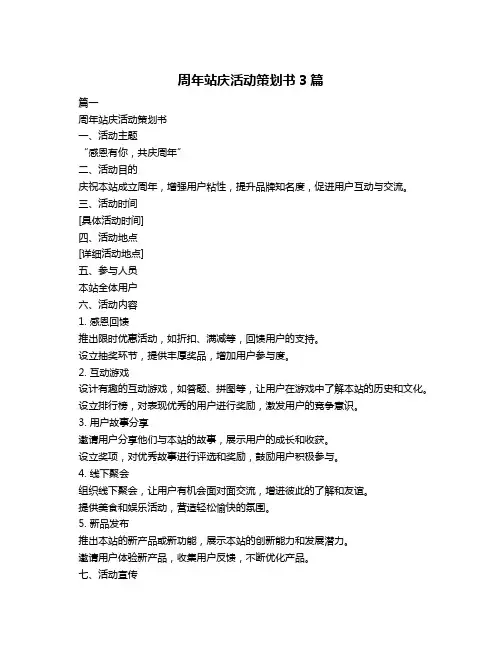 周年站庆活动策划书 3 篇

篇一

周年站庆活动策划书

一、活动主题

“感恩有你，共庆周年”

二、活动目的

庆祝本站成立周年，增强用户粘性，提升品牌知名度，促进用户互动与交流。

三、活动时间

[具体活动时间]

四、活动地点

[详细活动地点]

五、参与人员

本站全体用户

六、活动内容

1. 感恩回馈

推出限时优惠活动，如折扣、满减等，回馈用户的支持。

设立抽奖环节，提供丰厚奖品，增加用户参与度。

2. 互动游戏

设计有趣的互动游戏，如答题、拼图等，让用户在游戏中了解本站的历史和文化。

设立排行榜，对表现优秀的用户进行奖励，激发用户的竞争意识。

3. 用户故事分享

邀请用户分享他们与本站的故事，展示用户的成长和收获。

设立奖项，对优秀故事进行评选和奖励，鼓励用户积极参与。

4. 线下聚会

组织线下聚会，让用户有机会面对面交流，增进彼此的了解和友谊。

提供美食和娱乐活动，营造轻松愉快的氛围。

5. 新品发布

推出本站的新产品或新功能，展示本站的创新能力和发展潜力。

邀请用户体验新产品，收集用户反馈，不断优化产品。

七、活动宣传